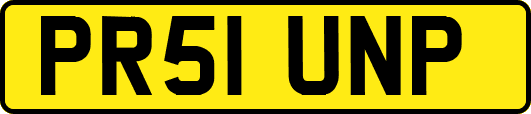 PR51 UNP